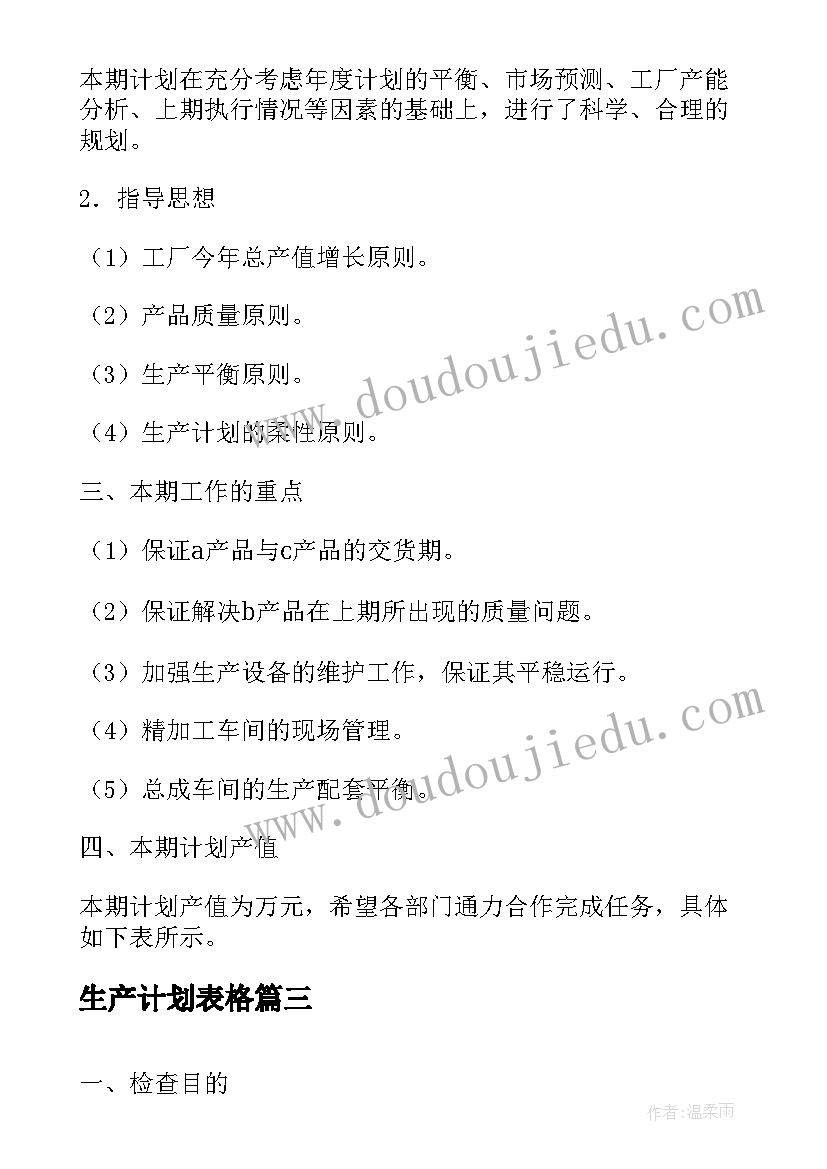 本期计划在充分考虑年度计划的平衡、市场预测、工厂产能分析、上期执行情况等因素的基础上，进行了科学、合理的规划。

2．指导思想

（1）工厂今年总产值增长原则。

（2）产品质量原则。

（3）生产平衡原则。

（4）生产计划的柔性原则。

三、本期工作的重点

（1）保证a产品与c产品的交货期。

（2）保证解决b产品在上期所出现的质量问题。

（3）加强生产设备的维护工作，保证其平稳运行。

（4）精加工车间的现场管理。

（5）总成车间的生产配套平衡。

四、本期计划产值

本期计划产值为万元，希望各部门通力合作完成任务，具体如下表所示。

生产计划表格篇三

一、检查目的

www.doudoujiedu.com

www.doudoujiedu.com

作者：温柔雨